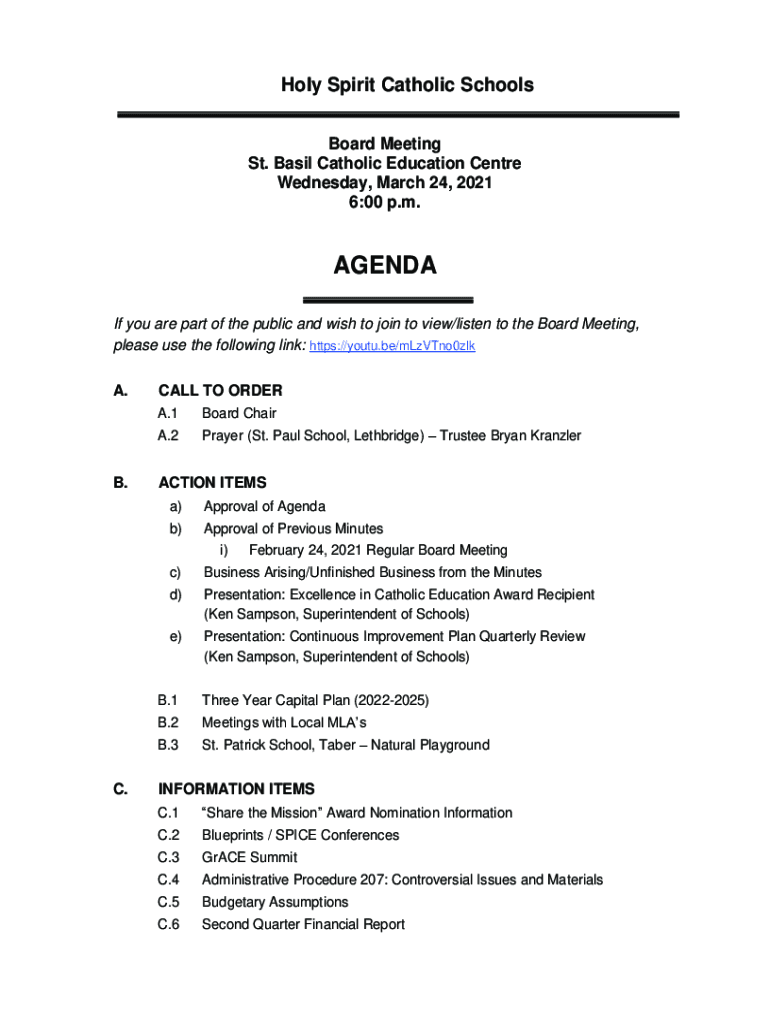 Holy Spirit Catholic Schools

Board Meeting
St. Basil Catholic Education Centre
Wednesday, March 24, 2021
6:00 p.m.

AGENDA

If you are part of the public and wish to join to view/listen to the Board Meeting, please use the following link: https://youtu.be/mLzVTno0zlk

A. CALL TO ORDER
A.1 Board Chair
A.2 Prayer (St. Paul School, Lethbridge) – Trustee Bryan Kranzler

B. ACTION ITEMS
a) Approval of Agenda
b) Approval of Previous Minutes
i) February 24, 2021 Regular Board Meeting
c) Business Arising/Unfinished Business from the Minutes
d) Presentation: Excellence in Catholic Education Award Recipient (Ken Sampson, Superintendent of Schools)
e) Presentation: Continuous Improvement Plan Quarterly Review (Ken Sampson, Superintendent of Schools)

B.1 Three Year Capital Plan (2022-2025)
B.2 Meetings with Local MLA's
B.3 St. Patrick School, Taber – Natural Playground

C. INFORMATION ITEMS
C.1 "Share the Mission" Award Nomination Information
C.2 Blueprints / SPICE Conferences
C.3 GrACE Summit
C.4 Administrative Procedure 207: Controversial Issues and Materials
C.5 Budgetary Assumptions
C.6 Second Quarter Financial Report